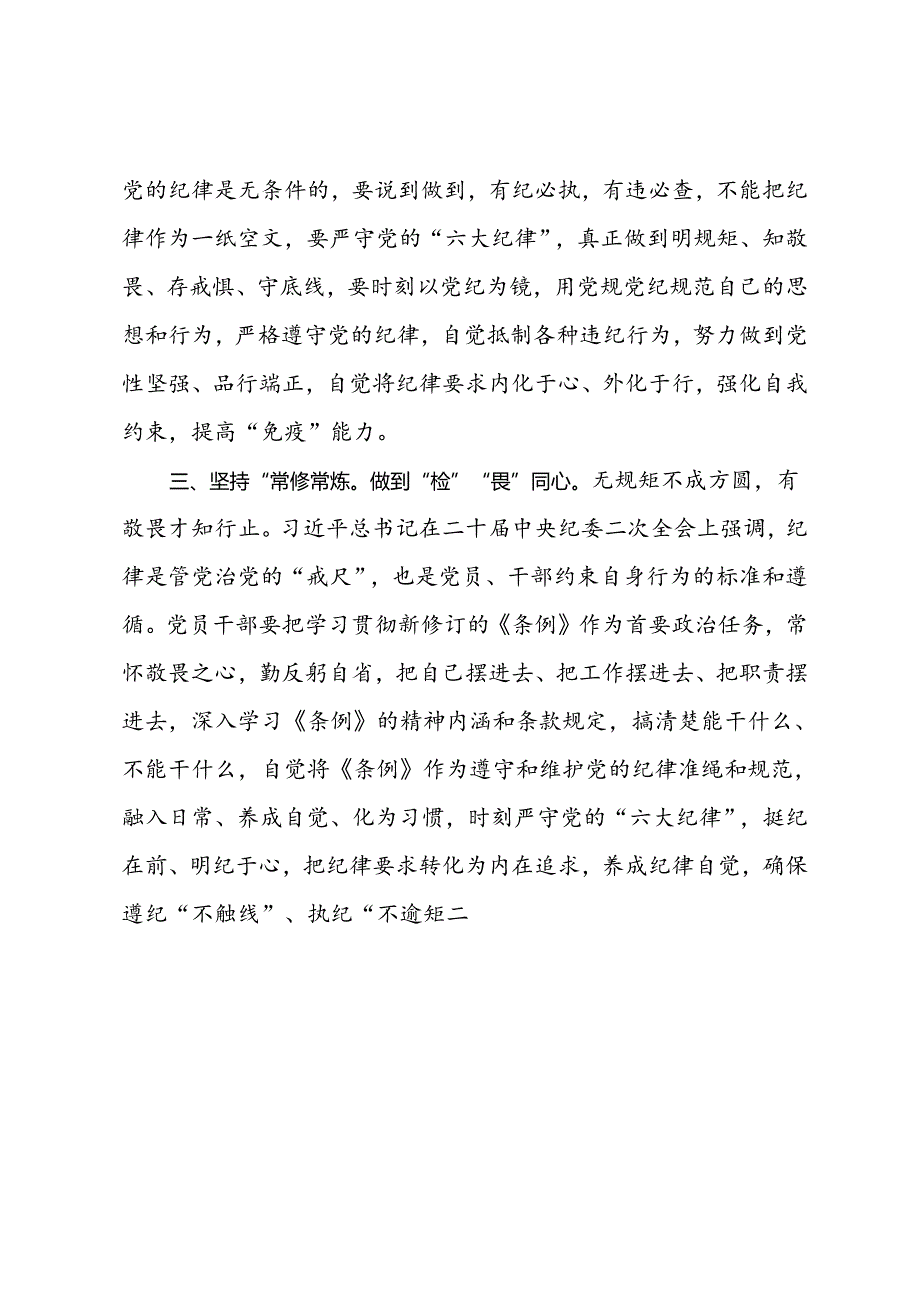 党的纪律是无条件的，要说到做到，有纪必执，有违必查，不能把纪律作为一纸空文，要严守党的“六大纪律”，真正做到明规矩、知敬畏、存戒惧、守底线，要时刻以党纪为镜，用党规党纪规范自己的思想和行为，严格遵守党的纪律，自觉抵制各种违纪行为，努力做到党性坚强、品行端正，自觉将纪律要求内化于心、外化于行，强化自我约束，提高“免疫”能力。

三、坚持“常修常炼。做到“检”“畏”同心。无规矩不成方圆，有敬畏才知行止。习近平总书记在二十届中央纪委二次全会上强调，纪律是管党治党的“戒尺”，也是党员、干部约束自身行为的标准和遵循。党员干部要把学习贯彻新修订的《条例》作为首要政治任务，常怀敬畏之心，勤反躬自省，把自己摆进去、把工作摆进去、把职责摆进去，深入学习《条例》的精神内涵和条款规定，搞清楚能干什么、不能干什么，自觉将《条例》作为遵守和维护党的纪律准绳和规范，融入日常、养成自觉、化为习惯，时刻严守党的“六大纪律”，挺纪在前、明纪于心，把纪律要求转化为内在追求，养成纪律自觉，确保遵纪“不触线”、执纪“不逾矩二